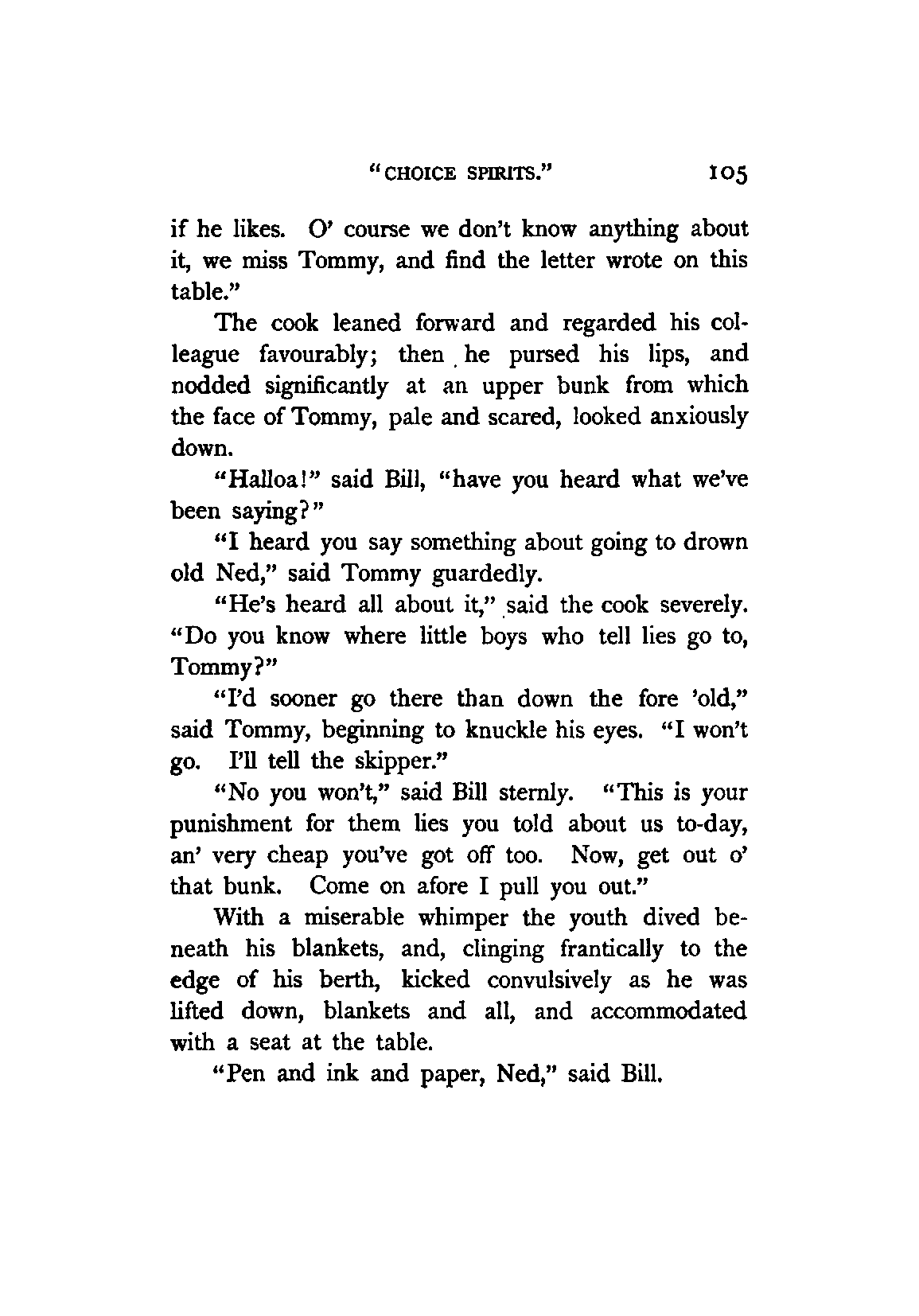 "CHOICE SPIRITS."   105

if he likes. O' course we don't know anything about it, we miss Tommy, and find the letter wrote on this table."

The cook leaned forward and regarded his colleague favourably; then he pursed his lips, and nodded significantly at an upper bunk from which the face of Tommy, pale and scared, looked anxiously down.

"Halloa!" said Bill, "have you heard what we've been saying?"

"I heard you say something about going to drown old Ned," said Tommy guardedly.

"He's heard all about it," said the cook severely. "Do you know where little boys who tell lies go to, Tommy?"

"I'd sooner go there than down the fore 'old," said Tommy, beginning to knuckle his eyes. "I won't go. I'll tell the skipper."

"No you won't," said Bill sternly. "This is your punishment for them lies you told about us to-day, an' very cheap you've got off too. Now, get out o' that bunk. Come on afore I pull you out."

With a miserable whimper the youth dived beneath his blankets, and, clinging frantically to the edge of his berth, kicked convulsively as he was lifted down, blankets and all, and accommodated with a seat at the table.

"Pen and ink and paper, Ned," said Bill.